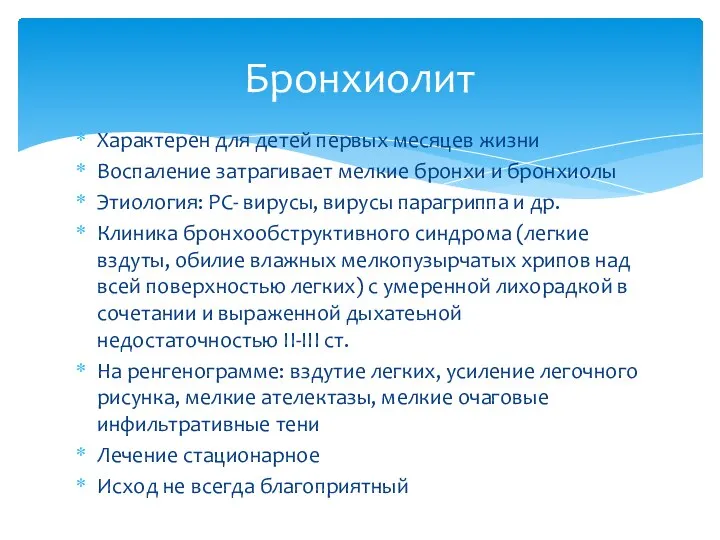 Бронхиолит

* Характерен для детей первых месяцев жизни
* Воспаление затрагивает мелкие бронхи и бронхиолы
* Этиология: РС- вирусы, вирусы парагриппа и др.
* Клиника бронхообструктивного синдрома (легкие вздуты, обилие влажных мелкопузырчатых хрипов над всей поверхностью легких) с умеренной лихорадкой в сочетании и выраженной дыхатеьной недостаточностью II-III ст.
* На ренгенограмме: вздутие легких, усиление легочного рисунка, мелкие ателектазы, мелкие очаговые инфильтративные тени
* Лечение стационарное
* Исход не всегда благоприятный